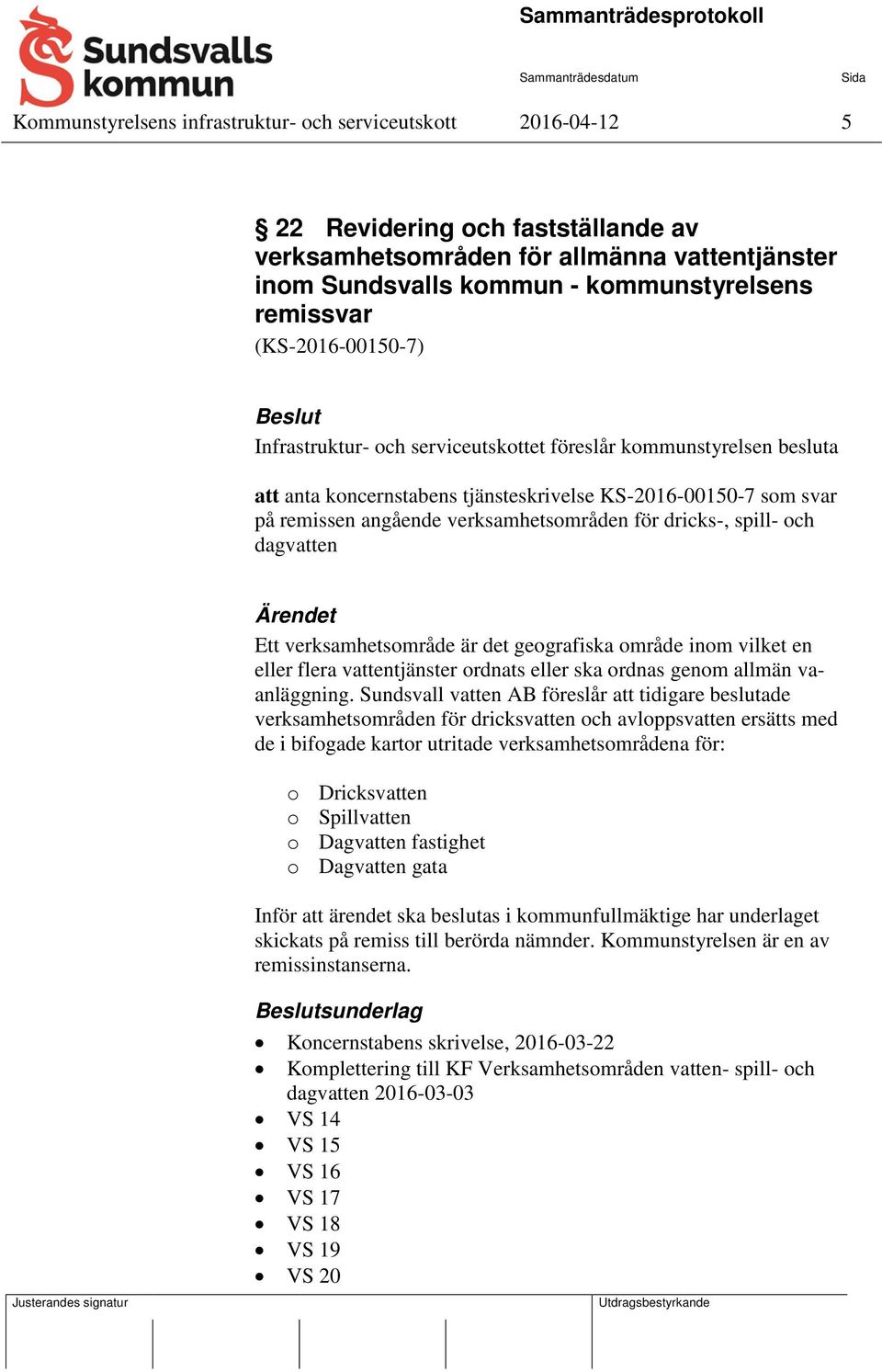 Sundsvalls kommun

Sammanträdesprotokoll

Sammanträdesdatum

Sida

Kommunstyrelsens infrastruktur- och serviceutskott 2016-04-12 5

§ 22 Revidering och fastställande av verksamhetsområden för allmänna vattentjänster inom Sundsvalls kommun - kommunstyrelsens remissvar
(KS-2016-00150-7)

Beslut
Infrastruktur- och serviceutskottet föreslår kommunstyrelsen besluta

att anta koncernstabens tjänsteskrivelse KS-2016-00150-7 som svar på remissen angående verksamhetsområden för dricks-, spill- och dagvatten

Ärendet
Ett verksamhetsområde är det geografiska område inom vilket en eller flera vattentjänster ordnats eller ska ordnas genom allmän va-anläggning. Sundsvall vatten AB föreslår att tidigare beslutade verksamhetsområden för dricksvatten och avloppsvatten ersätts med de i bifogade kartor utritade verksamhetsområdena för:

o Dricksvatten
o Spillvatten
o Dagvatten fastighet
o Dagvatten gata

Inför att ärendet ska beslutas i kommunfullmäktige har underlaget skickats på remiss till berörda nämnder. Kommunstyrelsen är en av remissinstanserna.

Beslutsunderlag
• Koncernstabens skrivelse, 2016-03-22
• Komplettering till KF Verksamhetsområden vatten- spill- och dagvatten 2016-03-03
• VS 14
• VS 15
• VS 16
• VS 17
• VS 18
• VS 19
• VS 20

Justerandes signatur

Utdragsbestyrkande